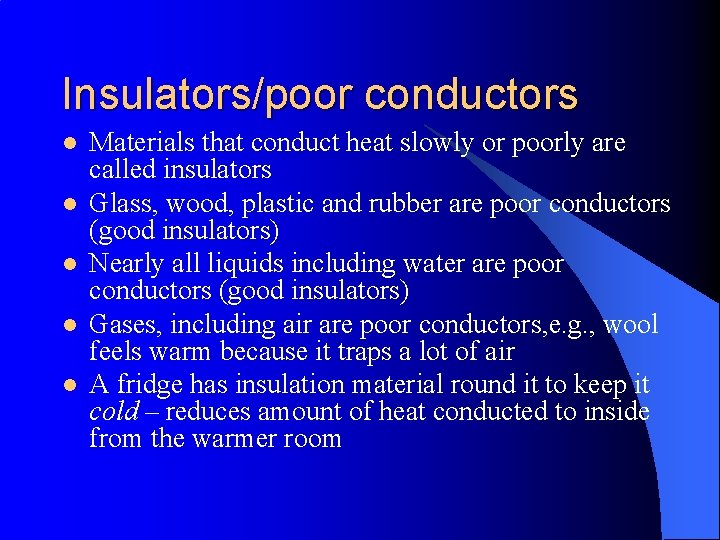 Insulators/poor conductors

• Materials that conduct heat slowly or poorly are called insulators
• Glass, wood, plastic and rubber are poor conductors (good insulators)
• Nearly all liquids including water are poor conductors (good insulators)
• Gases, including air are poor conductors,e.g., wool feels warm because it traps a lot of air
• A fridge has insulation material round it to keep it cold – reduces amount of heat conducted to inside from the warmer room